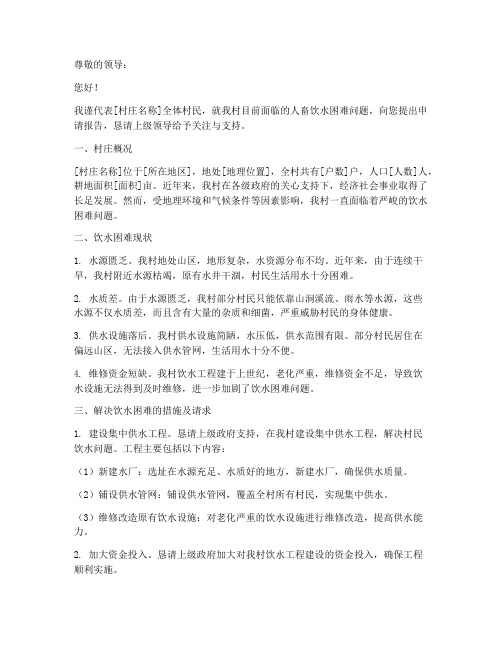 尊敬的领导：

您好！

我谨代表[村庄名称]全体村民，就我村目前面临的人畜饮水困难问题，向您提出申请报告，恳请上级领导给予关注与支持。

一、村庄概况

[村庄名称]位于[所在地区]，地处[地理位置]，全村共有[户数]户，人口[人数]人，耕地面积[面积]亩。近年来，我村在各级政府的关心支持下，经济社会事业取得了长足发展。然而，受地理环境和气候条件等因素影响，我村一直面临着严峻的饮水困难问题。

二、饮水困难现状

1. 水源匮乏。我村地处山区，地形复杂，水资源分布不均。近年来，由于连续干旱，我村附近水源枯竭，原有水井干涸，村民生活用水十分困难。

2. 水质差。由于水源匮乏，我村部分村民只能依靠山涧溪流、雨水等水源，这些水源不仅水质差，而且含有大量的杂质和细菌，严重威胁村民的身体健康。

3. 供水设施落后。我村供水设施简陋，水压低，供水范围有限。部分村民居住在偏远山区，无法接入供水管网，生活用水十分不便。

4. 维修资金短缺。我村饮水工程建于上世纪，老化严重，维修资金不足，导致饮水设施无法得到及时维修，进一步加剧了饮水困难问题。

三、解决饮水困难的措施及请求

1. 建设集中供水工程。恳请上级政府支持，在我村建设集中供水工程，解决村民饮水问题。工程主要包括以下内容：

（1）新建水厂：选址在水源充足、水质好的地方，新建水厂，确保供水质量。

（2）铺设供水管网：铺设供水管网，覆盖全村所有村民，实现集中供水。

（3）维修改造原有饮水设施：对老化严重的饮水设施进行维修改造，提高供水能力。

2. 加大资金投入。恳请上级政府加大对我村饮水工程建设的资金投入，确保工程顺利实施。